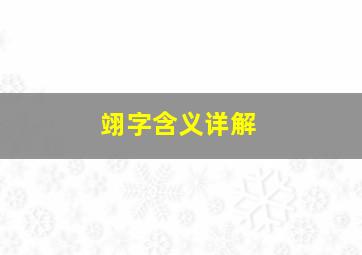 翊字含义详解